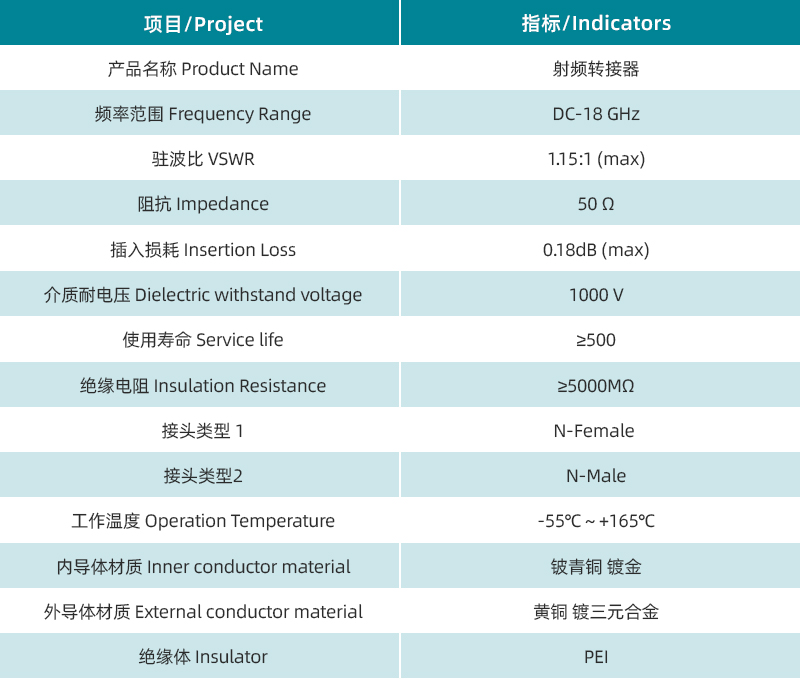 | 项目/Project | 指标/Indicators |
|---|---|
| 产品名称 Product Name | 射频转接器 |
| 频率范围 Frequency Range | DC-18 GHz |
| 驻波比 VSWR | 1.15:1 (max) |
| 阻抗 Impedance | 50 Ω |
| 插入损耗 Insertion Loss | 0.18dB (max) |
| 介质耐电压 Dielectric withstand voltage | 1000 V |
| 使用寿命 Service life | ≥500 |
| 绝缘电阻 Insulation Resistance | ≥5000MΩ |
| 接头类型 1 | N-Female |
| 接头类型2 | N-Male |
| 工作温度 Operation Temperature | -55℃ ~ +165℃ |
| 内导体材质 Inner conductor material | 铍青铜 镀金 |
| 外导体材质 External conductor material | 黄铜 镀三元合金 |
| 绝缘体 Insulator | PEI |